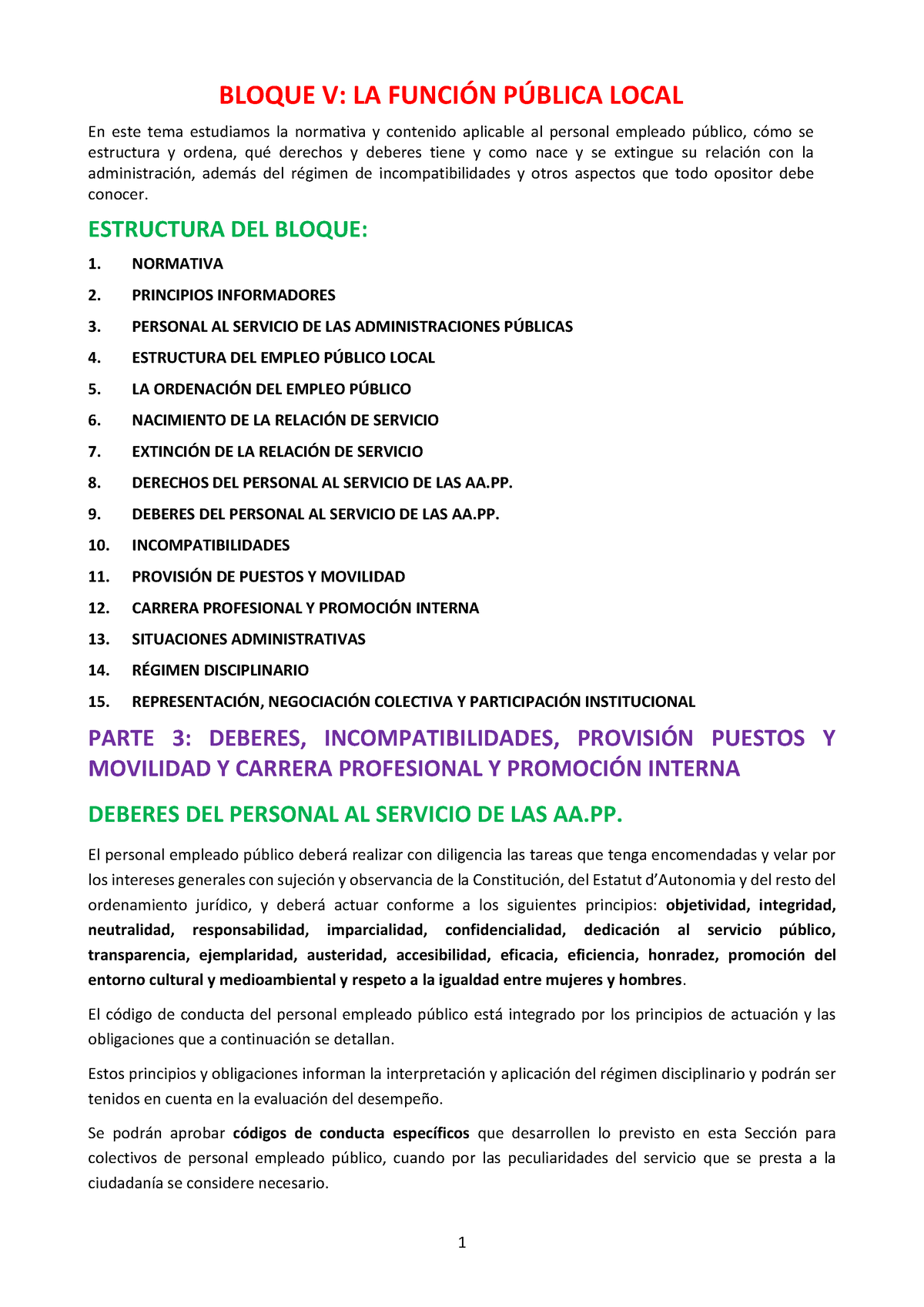 BLOQUE V: LA FUNCIÓN PÚBLICA LOCAL

En este tema estudiamos la normativa y contenido aplicable al personal empleado público, cómo se estructura y ordena, qué derechos y deberes tiene y como nace y se extingue su relación con la administración, además del régimen de incompatibilidades y otros aspectos que todo opositor debe conocer.

ESTRUCTURA DEL BLOQUE:

1. NORMATIVA
2. PRINCIPIOS INFORMADORES
3. PERSONAL AL SERVICIO DE LAS ADMINISTRACIONES PÚBLICAS
4. ESTRUCTURA DEL EMPLEO PÚBLICO LOCAL
5. LA ORDENACIÓN DEL EMPLEO PÚBLICO
6. NACIMIENTO DE LA RELACIÓN DE SERVICIO
7. EXTINCIÓN DE LA RELACIÓN DE SERVICIO
8. DERECHOS DEL PERSONAL AL SERVICIO DE LAS AA.PP.
9. DEBERES DEL PERSONAL AL SERVICIO DE LAS AA.PP.
10. INCOMPATIBILIDADES
11. PROVISIÓN DE PUESTOS Y MOVILIDAD
12. CARRERA PROFESIONAL Y PROMOCIÓN INTERNA
13. SITUACIONES ADMINISTRATIVAS
14. RÉGIMEN DISCIPLINARIO
15. REPRESENTACIÓN, NEGOCIACIÓN COLECTIVA Y PARTICIPACIÓN INSTITUCIONAL

PARTE 3: DEBERES, INCOMPATIBILIDADES, PROVISIÓN PUESTOS Y MOVILIDAD Y CARRERA PROFESIONAL Y PROMOCIÓN INTERNA

DEBERES DEL PERSONAL AL SERVICIO DE LAS AA.PP.

El personal empleado público deberá realizar con diligencia las tareas que tenga encomendadas y velar por los intereses generales con sujeción y observancia de la Constitución, del Estatut d'Autonomia y del resto del ordenamiento jurídico, y deberá actuar conforme a los siguientes principios: objetividad, integridad, neutralidad, responsabilidad, imparcialidad, confidencialidad, dedicación al servicio público, transparencia, ejemplaridad, austeridad, accesibilidad, eficacia, eficiencia, honradez, promoción del entorno cultural y medioambiental y respeto a la igualdad entre mujeres y hombres.

El código de conducta del personal empleado público está integrado por los principios de actuación y las obligaciones que a continuación se detallan.

Estos principios y obligaciones informan la interpretación y aplicación del régimen disciplinario y podrán ser tenidos en cuenta en la evaluación del desempeño.

Se podrán aprobar códigos de conducta específicos que desarrollen lo previsto en esta Sección para colectivos de personal empleado público, cuando por las peculiaridades del servicio que se presta a la ciudadanía se considere necesario.

1